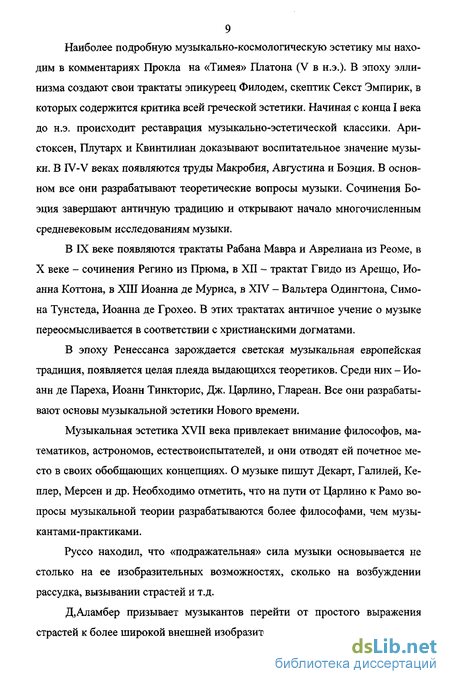 9

Наиболее подробную музыкально-космологическую эстетику мы находим в комментариях Прокла на «Тимея» Платона (V в н.э.). В эпоху эллинизма создают свои трактаты эпикуреец Филодем, скептик Секст Эмпирик, в которых содержится критика всей греческой эстетики. Начиная с конца I века до н.э. происходит реставрация музыкально-эстетической классики. Аристоксен, Плутарх и Квинтилиан доказывают воспитательное значение музыки. В IV-V веках появляются труды Макробия, Августина и Боэция. В основном все они разрабатывают теоретические вопросы музыки. Сочинения Боэция завершают античную традицию и открывают начало многочисленным средневековым исследованиям музыки.

В IX веке появляются трактаты Рабана Мавра и Аврелиана из Реоме, в X веке – сочинения Регино из Прюма, в XII – трактат Гвидо из Ареццо, Иоанна Коттона, в XIII Иоанна де Муриса, в XIV – Вальтера Одингтона, Симона Тунстеда, Иоанна де Грохео. В этих трактатах античное учение о музыке переосмысливается в соответствии с христианскими догматами.

В эпоху Ренессанса зарождается светская музыкальная европейская традиция, появляется целая плеяда выдающихся теоретиков. Среди них – Иоанн де Пареха, Иоанн Тинкторис, Дж. Царлино, Глареан. Все они разрабатывают основы музыкальной эстетики Нового времени.

Музыкальная эстетика XVII века привлекает внимание философов, математиков, астрономов, естествоиспытателей, и они отводят ей почетное место в своих обобщающих концепциях. О музыке пишут Декарт, Галилей, Кеплер, Мерсен и др. Необходимо отметить, что на пути от Царлино к Рамо вопросы музыкальной теории разрабатываются более философами, чем музыкантами-практиками.

Руссо находил, что «подражательная» сила музыки основывается не столько на ее изобразительных возможностях, сколько на возбуждении рассудка, вызывании страстей и т.д.

Д,Аламбер призывает музыкантов перейти от простого выражения страстей к более широкой внешней изобразит

dsLib.net
библиотека диссертаций